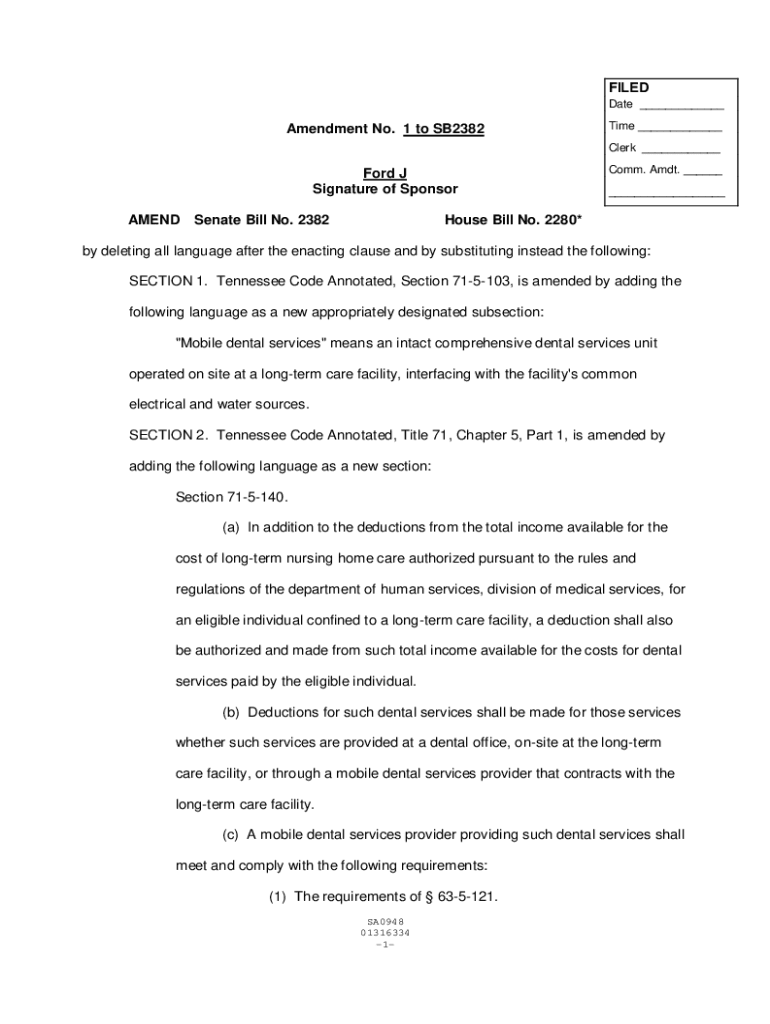 FILED
Date ____________
Time ____________
Clerk ____________
Comm. Amdt. ______
________________

Amendment No. 1 to SB2382

Ford J
Signature of Sponsor

AMEND Senate Bill No. 2382 House Bill No. 2280*

by deleting all language after the enacting clause and by substituting instead the following:

SECTION 1. Tennessee Code Annotated, Section 71-5-103, is amended by adding the following language as a new appropriately designated subsection:

"Mobile dental services" means an intact comprehensive dental services unit operated on site at a long-term care facility, interfacing with the facility's common electrical and water sources.

SECTION 2. Tennessee Code Annotated, Title 71, Chapter 5, Part 1, is amended by adding the following language as a new section:

Section 71-5-140.

(a) In addition to the deductions from the total income available for the cost of long-term nursing home care authorized pursuant to the rules and regulations of the department of human services, division of medical services, for an eligible individual confined to a long-term care facility, a deduction shall also be authorized and made from such total income available for the costs for dental services paid by the eligible individual.

(b) Deductions for such dental services shall be made for those services whether such services are provided at a dental office, on-site at the long-term care facility, or through a mobile dental services provider that contracts with the long-term care facility.

(c) A mobile dental services provider providing such dental services shall meet and comply with the following requirements:

(1) The requirements of § 63-5-121.

SA0948
01316334
-1-